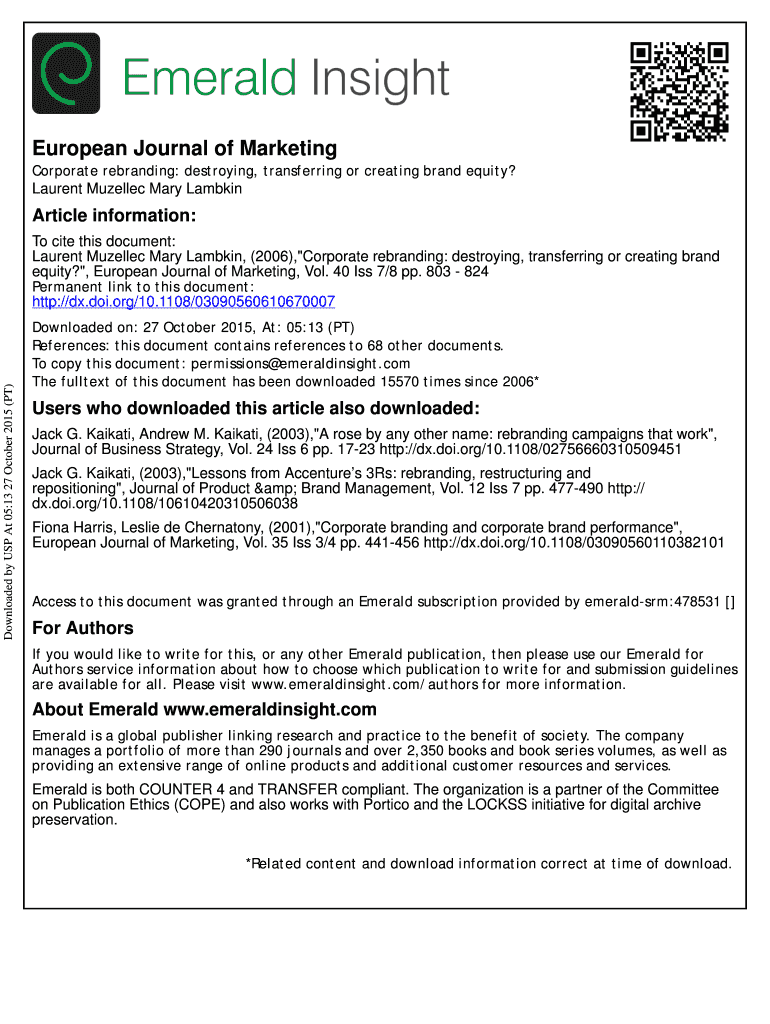 Emerald Insight

European Journal of Marketing
Corporate rebranding: destroying, transferring or creating brand equity?
Laurent Muzellec Mary Lambkin

Article information:
To cite this document:
Laurent Muzellec Mary Lambkin, (2006),"Corporate rebranding: destroying, transferring or creating brand equity?", European Journal of Marketing, Vol. 40 Iss 7/8 pp. 803 - 824
Permanent link to this document:
http://dx.doi.org/10.1108/03090560610670007

Downloaded on: 27 October 2015, At: 05:13 (PT)
References: this document contains references to 68 other documents.
To copy this document: permissions@emeraldinsight.com
The fulltext of this document has been downloaded 15570 times since 2006*

Users who downloaded this article also downloaded:
Jack G. Kaikati, Andrew M. Kaikati, (2003),"A rose by any other name: rebranding campaigns that work", Journal of Business Strategy, Vol. 24 Iss 6 pp. 17-23 http://dx.doi.org/10.1108/02756660310509451
Jack G. Kaikati, (2003),"Lessons from Accenture's 3Rs: rebranding, restructuring and repositioning", Journal of Product &amp; Brand Management, Vol. 12 Iss 7 pp. 477-490 http://dx.doi.org/10.1108/10610420310506038
Fiona Harris, Leslie de Chernatony, (2001),"Corporate branding and corporate brand performance", European Journal of Marketing, Vol. 35 Iss 3/4 pp. 441-456 http://dx.doi.org/10.1108/03090560110382101

Access to this document was granted through an Emerald subscription provided by emerald-srm:478531 []

For Authors
If you would like to write for this, or any other Emerald publication, then please use our Emerald for Authors service information about how to choose which publication to write for and submission guidelines are available for all. Please visit www.emeraldinsight.com/authors for more information.

About Emerald www.emeraldinsight.com
Emerald is a global publisher linking research and practice to the benefit of society. The company manages a portfolio of more than 290 journals and over 2,350 books and book series volumes, as well as providing an extensive range of online products and additional customer resources and services.

Emerald is both COUNTER 4 and TRANSFER compliant. The organization is a partner of the Committee on Publication Ethics (COPE) and also works with Portico and the LOCKSS initiative for digital archive preservation.

*Related content and download information correct at time of download.

Downloaded by USP At 05:13 27 October 2015 (PT)